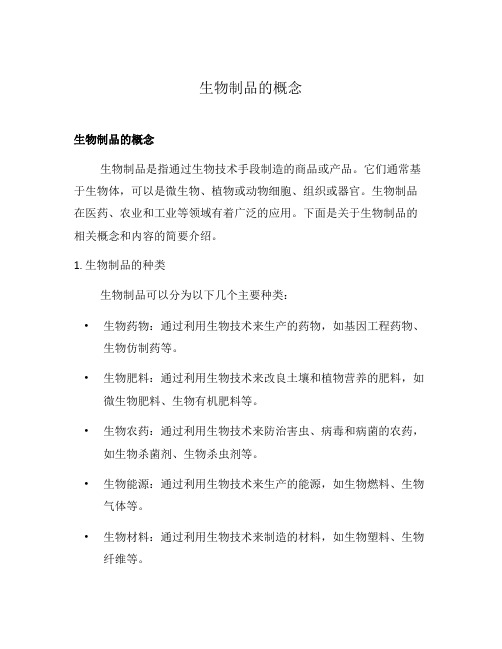 生物制品的概念

生物制品的概念

生物制品是指通过生物技术手段制造的商品或产品。它们通常基于生物体，可以是微生物、植物或动物细胞、组织或器官。生物制品在医药、农业和工业等领域有着广泛的应用。下面是关于生物制品的相关概念和内容的简要介绍。

1. 生物制品的种类

生物制品可以分为以下几个主要种类：

• 生物药物：通过利用生物技术来生产的药物，如基因工程药物、生物仿制药等。

• 生物肥料：通过利用生物技术来改良土壤和植物营养的肥料，如微生物肥料、生物有机肥料等。

• 生物农药：通过利用生物技术来防治害虫、病毒和病菌的农药，如生物杀菌剂、生物杀虫剂等。

• 生物能源：通过利用生物技术来生产的能源，如生物燃料、生物气体等。

• 生物材料：通过利用生物技术来制造的材料，如生物塑料、生物纤维等。